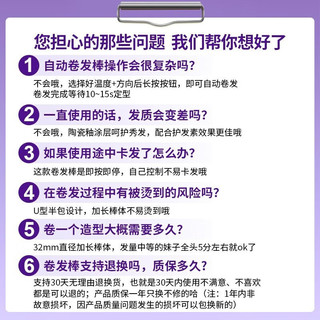 您担心的那些问题 我们帮你想好了

1 自动卷发棒操作会很复杂吗？

不会哦，选择好温度+方向后长按按钮，即可自动卷发
卷发完成等待10~15s定型

2 一直使用的话，发质会变差吗？

不会哦，陶瓷釉涂层呵护秀发，配合护发素效果更佳哦

3 如果使用途中卡发了怎么办？

这款卷发棒是即按即停，自己控制不易卡发哦

4 在卷发过程中有被烫到的风险吗？

U型半包设计，加长棒体不易烫到哦

5 卷一个造型大概需要多久？

32mm直径加长棒体，发量中等的妹子全头5分左右就ok了

6 卷发棒支持退换吗，质保多久？

支持30天无理由退换货，也就是30天内使用不满意、不喜欢都是可以退的；产品质保一年只换不修的哈（注：1年内非故意损坏，因产品质量问题发生的损坏可以包换新的）